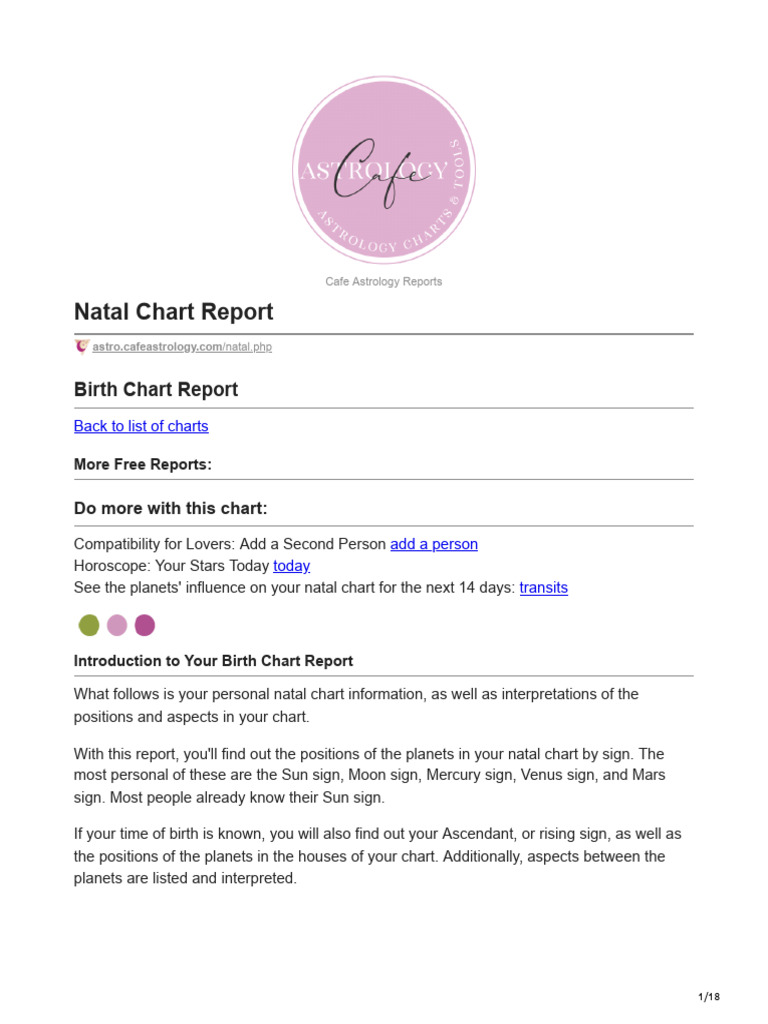 ASTROLOGY
Cafe
ASTROLOGY CHARTS & TOOLS

Cafe Astrology Reports

Natal Chart Report

astro.cafeastrology.com/natal.php

Birth Chart Report

Back to list of charts

More Free Reports:

Do more with this chart:

Compatibility for Lovers: Add a Second Person add a person
Horoscope: Your Stars Today today
See the planets' influence on your natal chart for the next 14 days: transits

Introduction to Your Birth Chart Report

What follows is your personal natal chart information, as well as interpretations of the positions and aspects in your chart.

With this report, you'll find out the positions of the planets in your natal chart by sign. The most personal of these are the Sun sign, Moon sign, Mercury sign, Venus sign, and Mars sign. Most people already know their Sun sign.

If your time of birth is known, you will also find out your Ascendant, or rising sign, as well as the positions of the planets in the houses of your chart. Additionally, aspects between the planets are listed and interpreted.

1/18